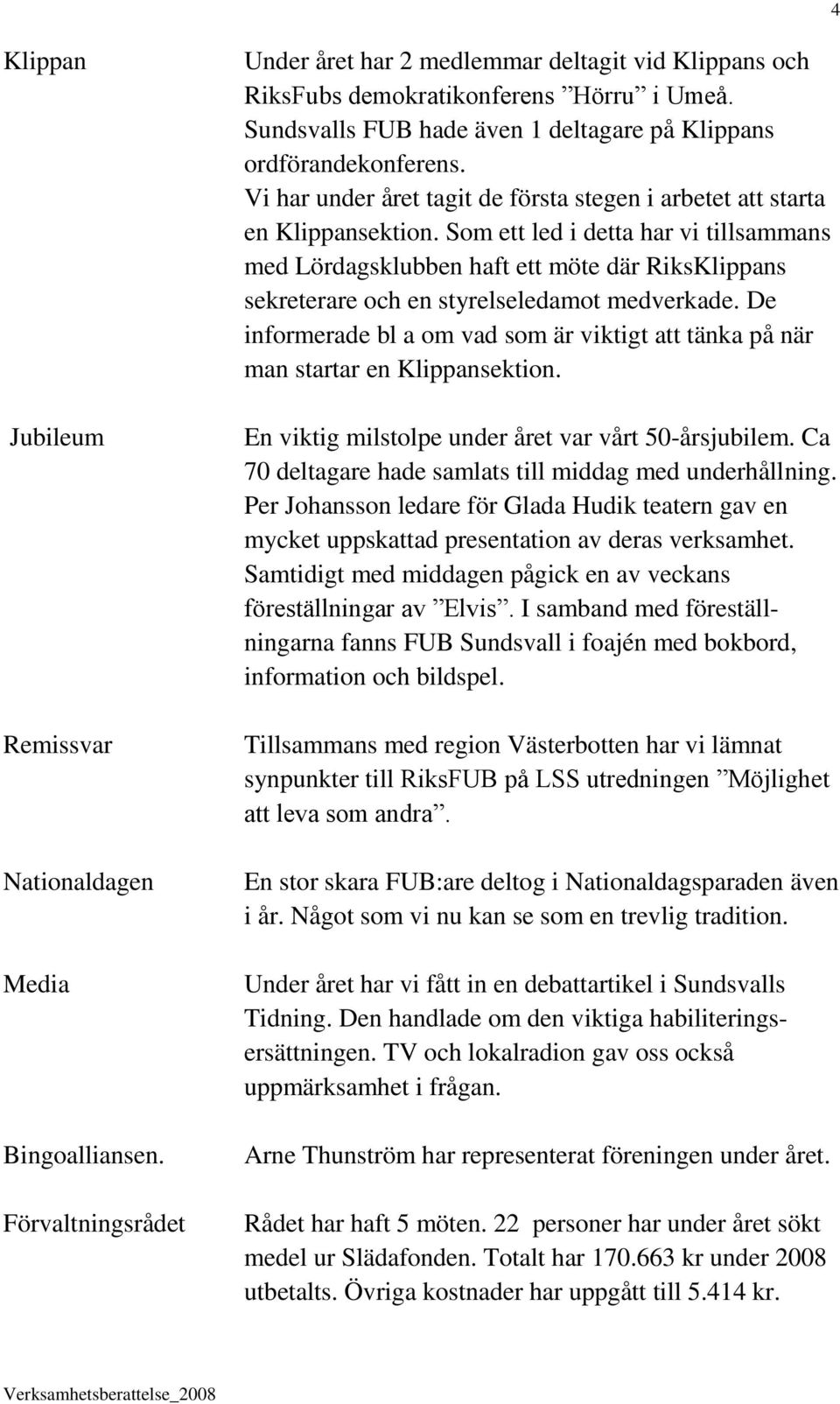 4

Klippan

Under året har 2 medlemmar deltagit vid Klippans och RiksFubs demokratikonferens ”Hörru” i Umeå. Sundsvalls FUB hade även 1 deltagare på Klippans ordförandekonferens.
Vi har under året tagit de första stegen i arbetet att starta en Klippansektion. Som ett led i detta har vi tillsammans med Lördagsklubben haft ett möte där RiksKlippans sekreterare och en styrelseledamot medverkade. De informerade bl a om vad som är viktigt att tänka på när man startar en Klippansektion.

Jubileum

En viktig milstolpe under året var vårt 50-årsjubilem. Ca 70 deltagare hade samlats till middag med underhållning. Per Johansson ledare för Glada Hudik teatern gav en mycket uppskattad presentation av deras verksamhet. Samtidigt med middagen pågick en av veckans föreställningar av ”Elvis”. I samband med föreställningarna fanns FUB Sundsvall i foajén med bokbord, information och bildspel.

Remissvar

Tillsammans med region Västerbotten har vi lämnat synpunkter till RiksFUB på LSS utredningen ”Möjlighet att leva som andra”.

Nationaldagen

En stor skara FUB:are deltog i Nationaldagsparaden även i år. Något som vi nu kan se som en trevlig tradition.

Media

Under året har vi fått in en debattartikel i Sundsvalls Tidning. Den handlade om den viktiga habiliteringsersättningen. TV och lokalradion gav oss också uppmärksamhet i frågan.

Bingoalliansen.

Arne Thunström har representerat föreningen under året.

Förvaltningsrådet

Rådet har haft 5 möten. 22 personer har under året sökt medel ur Slädafonden. Totalt har 170.663 kr under 2008 utbetalts. Övriga kostnader har uppgått till 5.414 kr.

Verksamhetsberattelse_2008